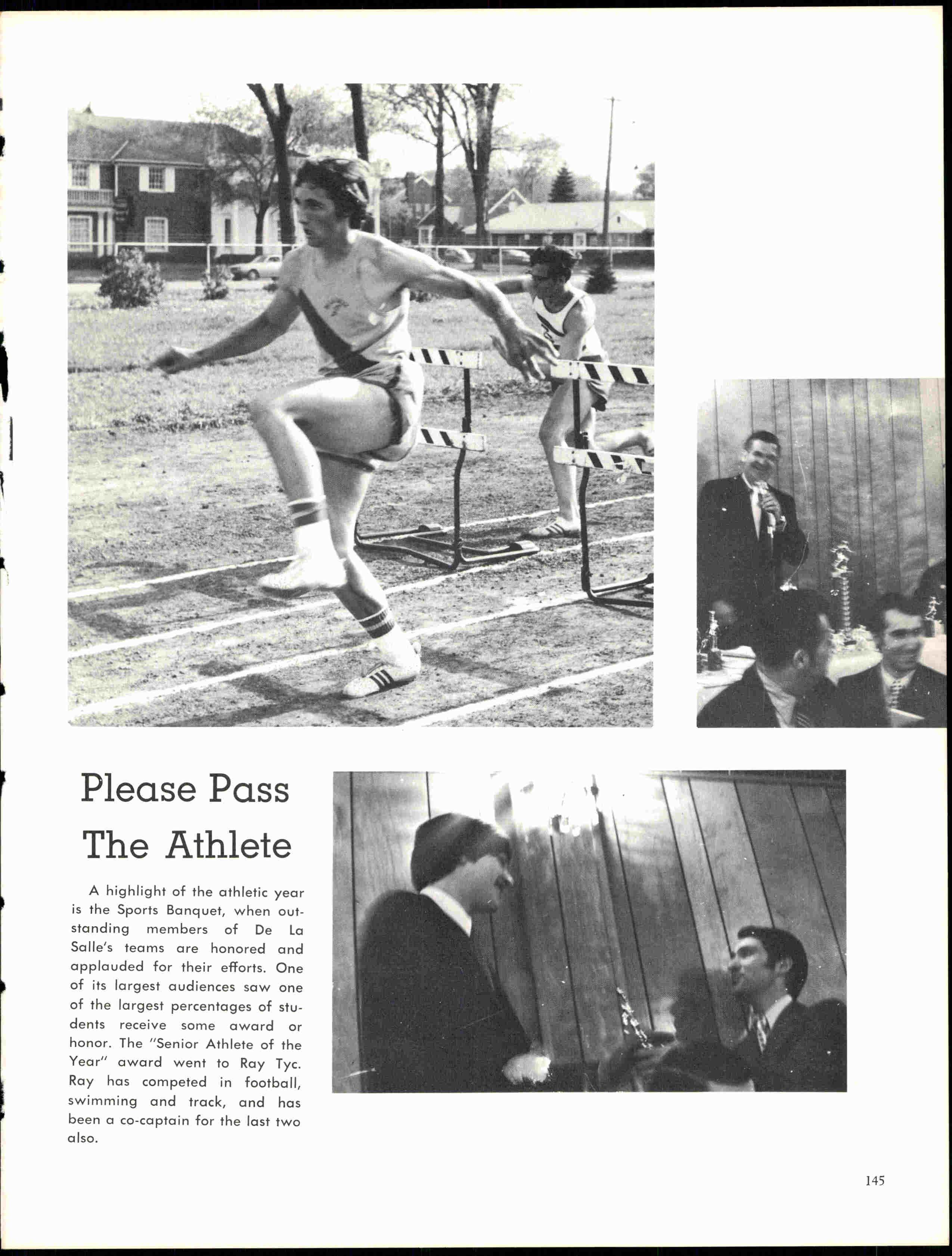 Please Pass The Athlete

A highlight of the athletic year is the Sports Banquet, when outstanding members of De La Salle's teams are honored and applauded for their efforts. One of its largest audiences saw one of the largest percentages of students receive some award or honor. The "Senior Athlete of the Year" award went to Ray Tyc. Ray has competed in football, swimming and track, and has been a co-captain for the last two also.

145